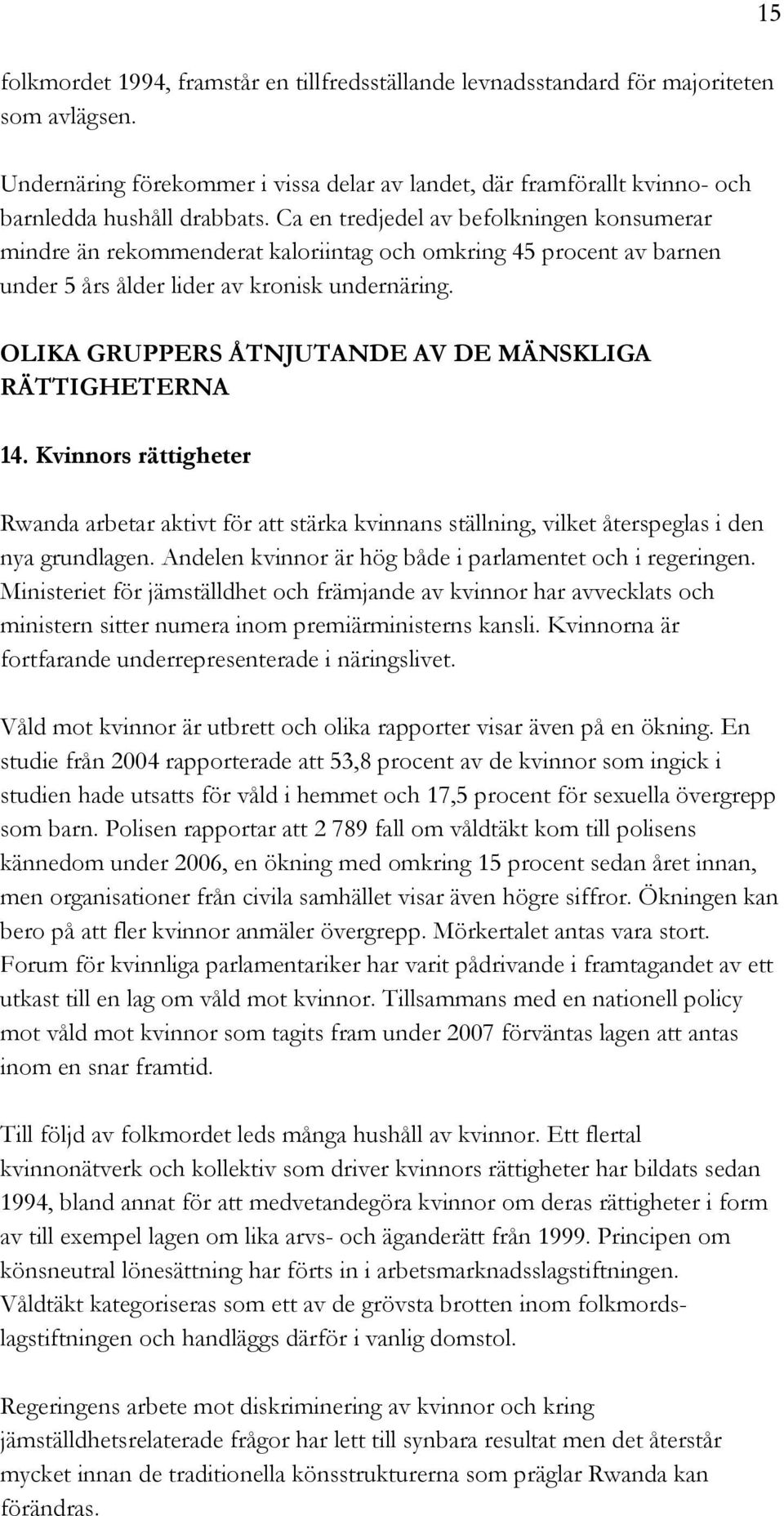 15

folkmordet 1994, framstår en tillfredsställande levnadsstandard för majoriteten som avlägsen.

Undernäring förekommer i vissa delar av landet, där framförallt kvinno- och barnledda hushåll drabbats. Ca en tredjedel av befolkningen konsumerar mindre än rekommenderat kaloriintag och omkring 45 procent av barnen under 5 års ålder lider av kronisk undernäring.

OLIKA GRUPPERS ÅTNJUTANDE AV DE MÄNSKLIGA RÄTTIGHETERNA

14. Kvinnors rättigheter

Rwanda arbetar aktivt för att stärka kvinnans ställning, vilket återspeglas i den nya grundlagen. Andelen kvinnor är hög både i parlamentet och i regeringen. Ministeriet för jämställdhet och främjande av kvinnor har avvecklats och ministern sitter numera inom premiärministerns kansli. Kvinnorna är fortfarande underrepresenterade i näringslivet.

Våld mot kvinnor är utbrett och olika rapporter visar även på en ökning. En studie från 2004 rapporterade att 53,8 procent av de kvinnor som ingick i studien hade utsatts för våld i hemmet och 17,5 procent för sexuella övergrepp som barn. Polisen rapportar att 2 789 fall om våldtäkt kom till polisens kännedom under 2006, en ökning med omkring 15 procent sedan året innan, men organisationer från civila samhället visar även högre siffror. Ökningen kan bero på att fler kvinnor anmäler övergrepp. Mörkertalet antas vara stort. Forum för kvinnliga parlamentariker har varit pådrivande i framtagandet av ett utkast till en lag om våld mot kvinnor. Tillsammans med en nationell policy mot våld mot kvinnor som tagits fram under 2007 förväntas lagen att antas inom en snar framtid.

Till följd av folkmordet leds många hushåll av kvinnor. Ett flertal kvinnonätverk och kollektiv som driver kvinnors rättigheter har bildats sedan 1994, bland annat för att medvetandegöra kvinnor om deras rättigheter i form av till exempel lagen om lika arvs- och äganderätt från 1999. Principen om könsneutral lönesättning har förts in i arbetsmarknadsslagstiftningen. Våldtäkt kategoriseras som ett av de grövsta brotten inom folkmordslagstiftningen och handläggs därför i vanlig domstol.

Regeringens arbete mot diskriminering av kvinnor och kring jämställdhetsrelaterade frågor har lett till synbara resultat men det återstår mycket innan de traditionella könsstrukturerna som präglar Rwanda kan förändras.